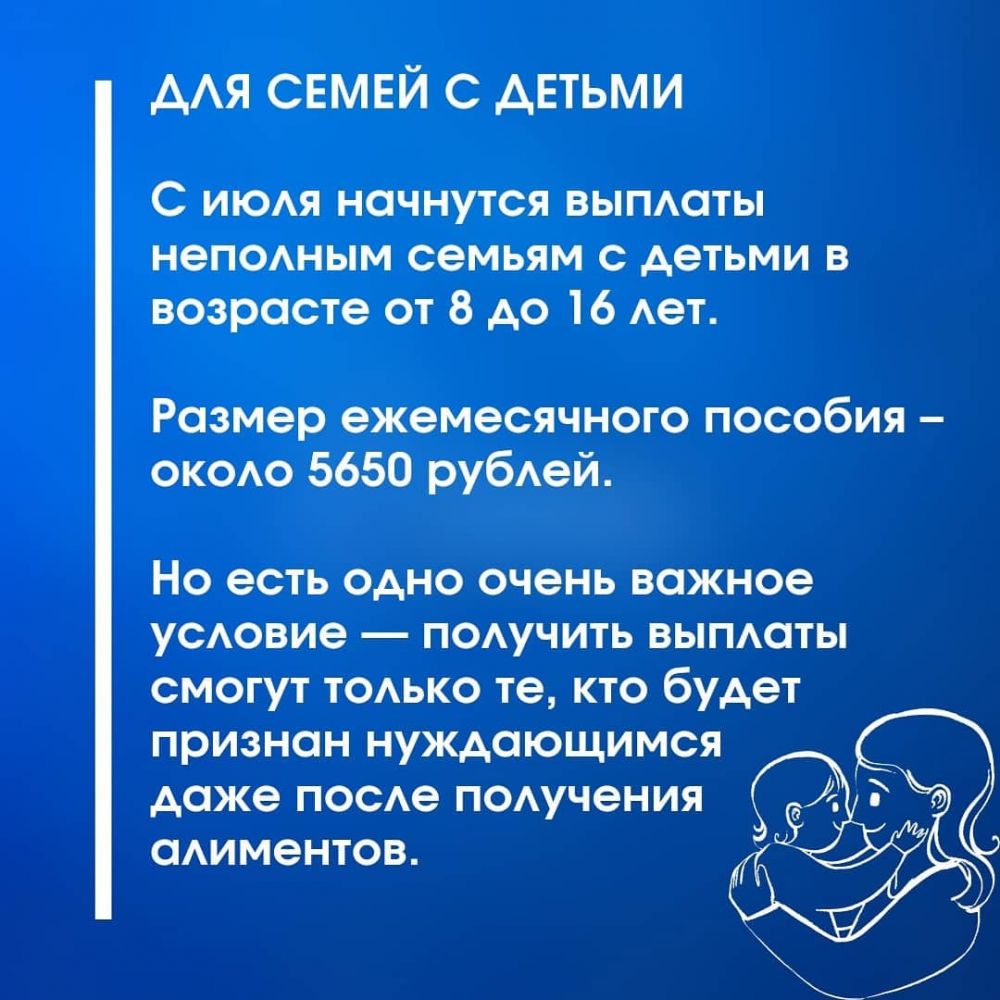 ДЛЯ СЕМЕЙ С ДЕТЬМИ

С июля начнутся выплаты неполным семьям с детьми в возрасте от 8 до 16 лет.

Размер ежемесячного пособия – около 5650 рублей.

Но есть одно очень важное условие — получить выплаты смогут только те, кто будет признан нуждающимся даже после получения алиментов.